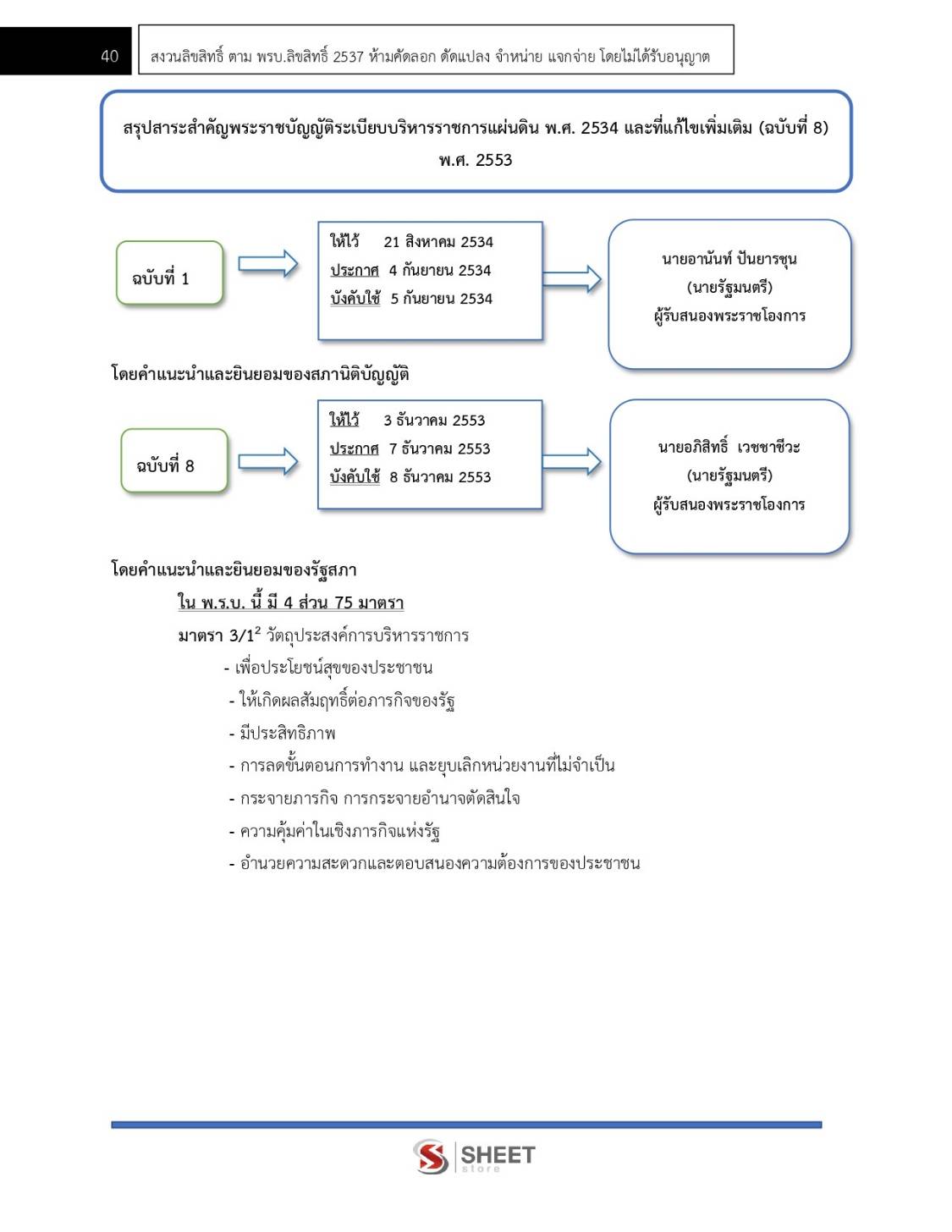 40

สงวนลิขสิทธิ์ ตาม พรบ.ลิขสิทธิ์ 2537 ห้ามคัดลอก ดัดแปลง จำหน่าย แจกจ่าย โดยไม่ได้รับอนุญาต

สรุปสาระสำคัญพระราชบัญญัติระเบียบบริหารราชการแผ่นดิน พ.ศ. 2534 และที่แก้ไขเพิ่มเติม (ฉบับที่ 8) พ.ศ. 2553

ฉบับที่ 1

ให้ไว้ 21 สิงหาคม 2534
ประกาศ 4 กันยายน 2534
บังคับใช้ 5 กันยายน 2534

นายอานันท์ ปันยารชุน
(นายรัฐมนตรี)
ผู้รับสนองพระราชโองการ

โดยคำแนะนำและยินยอมของสภานิติบัญญัติ

ฉบับที่ 8

ให้ไว้ 3 ธันวาคม 2553
ประกาศ 7 ธันวาคม 2553
บังคับใช้ 8 ธันวาคม 2553

นายอภิสิทธิ์ เวชชาชีวะ
(นายรัฐมนตรี)
ผู้รับสนองพระราชโองการ

โดยคำแนะนำและยินยอมของรัฐสภา

ใน พ.ร.บ. นี้ มี 4 ส่วน 75 มาตรา

มาตรา 3/1$^{2}$ วัตถุประสงค์การบริหารราชการ

- เพื่อประโยชน์สุขของประชาชน
- ให้เกิดผลสัมฤทธิ์ต่อภารกิจของรัฐ
- มีประสิทธิภาพ
- การลดขั้นตอนการทำงาน และยุบเลิกหน่วยงานที่ไม่จำเป็น
- กระจายภารกิจ การกระจายอำนาจตัดสินใจ
- ความคุ้มค่าในเชิงภารกิจแห่งรัฐ
- อำนวยความสะดวกและตอบสนองความต้องการของประชาชน

SHEET
store